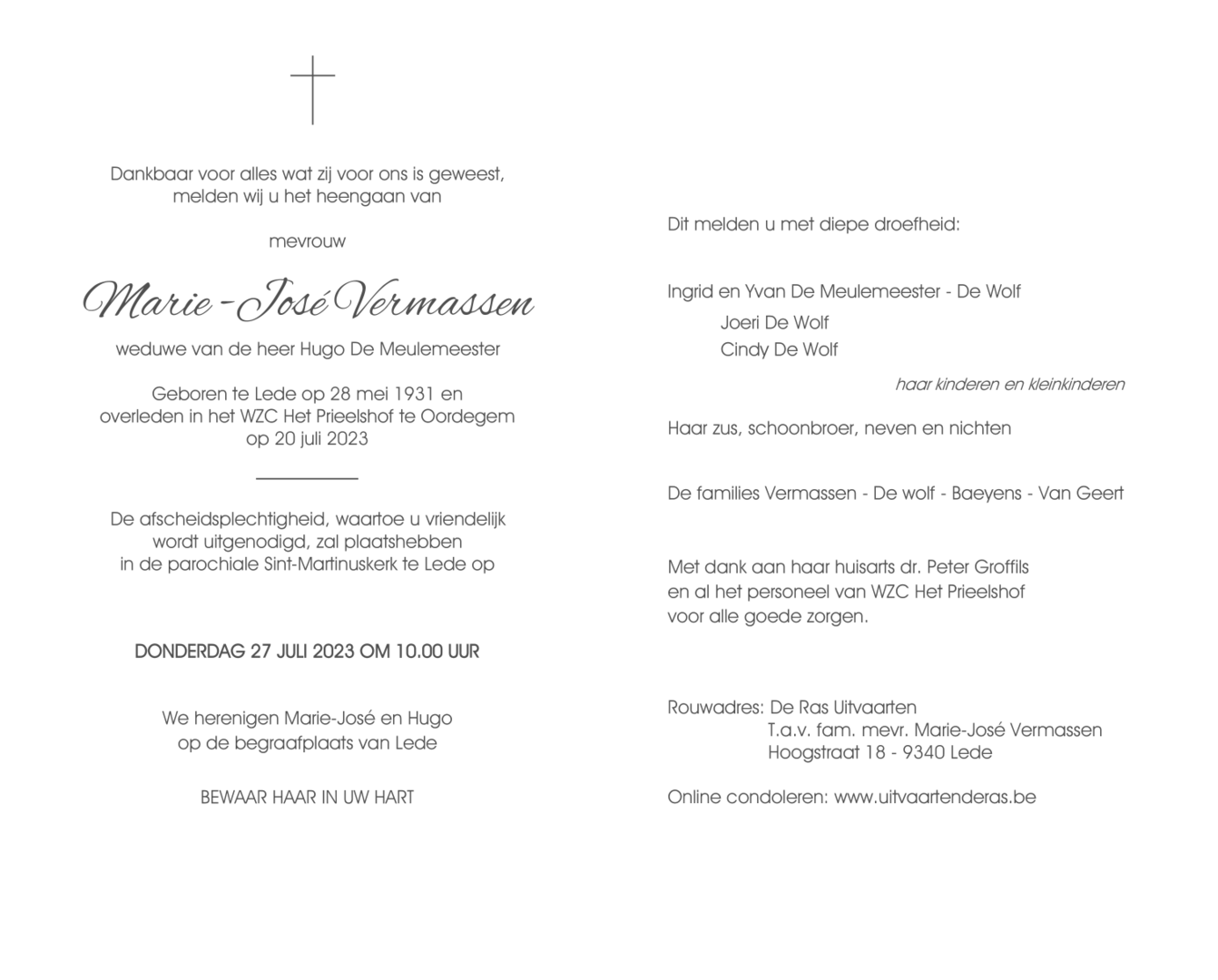 Dankbaar voor alles wat zij voor ons is geweest, melden wij u het heengaan van

mevrouw

Marie-José Vermassen

weduwe van de heer Hugo De Meulemeester

Geboren te Lede op 28 mei 1931 en overleden in het WZC Het Prieelshof te Oordegem op 20 juli 2023

De afscheidsplechtigheid, waartoe u vriendelijk wordt uitgenodigd, zal plaatshebben in de parochiale Sint-Martinuskerk te Lede op

DONDERDAG 27 JULI 2023 OM 10.00 UUR

We herenigen Marie-José en Hugo op de begraafplaats van Lede

BEWAAR HAAR IN UW HART

Dit melden u met diepe droefheid:

Ingrid en Yvan De Meulemeester - De Wolf
Joeri De Wolf
Cindy De Wolf

haar kinderen en kleinkinderen

Haar zus, schoonbroer, neven en nichten

De families Vermassen - De wolf - Baeyens - Van Geert

Met dank aan haar huisarts dr. Peter Groffils en al het personeel van WZC Het Prieelshof voor alle goede zorgen.

Rouwadres: De Ras Uitvaarten
T.a.v. fam. mevr. Marie-José Vermassen
Hoogstraat 18 - 9340 Lede

Online condoleren: www.uitvaartenderas.be